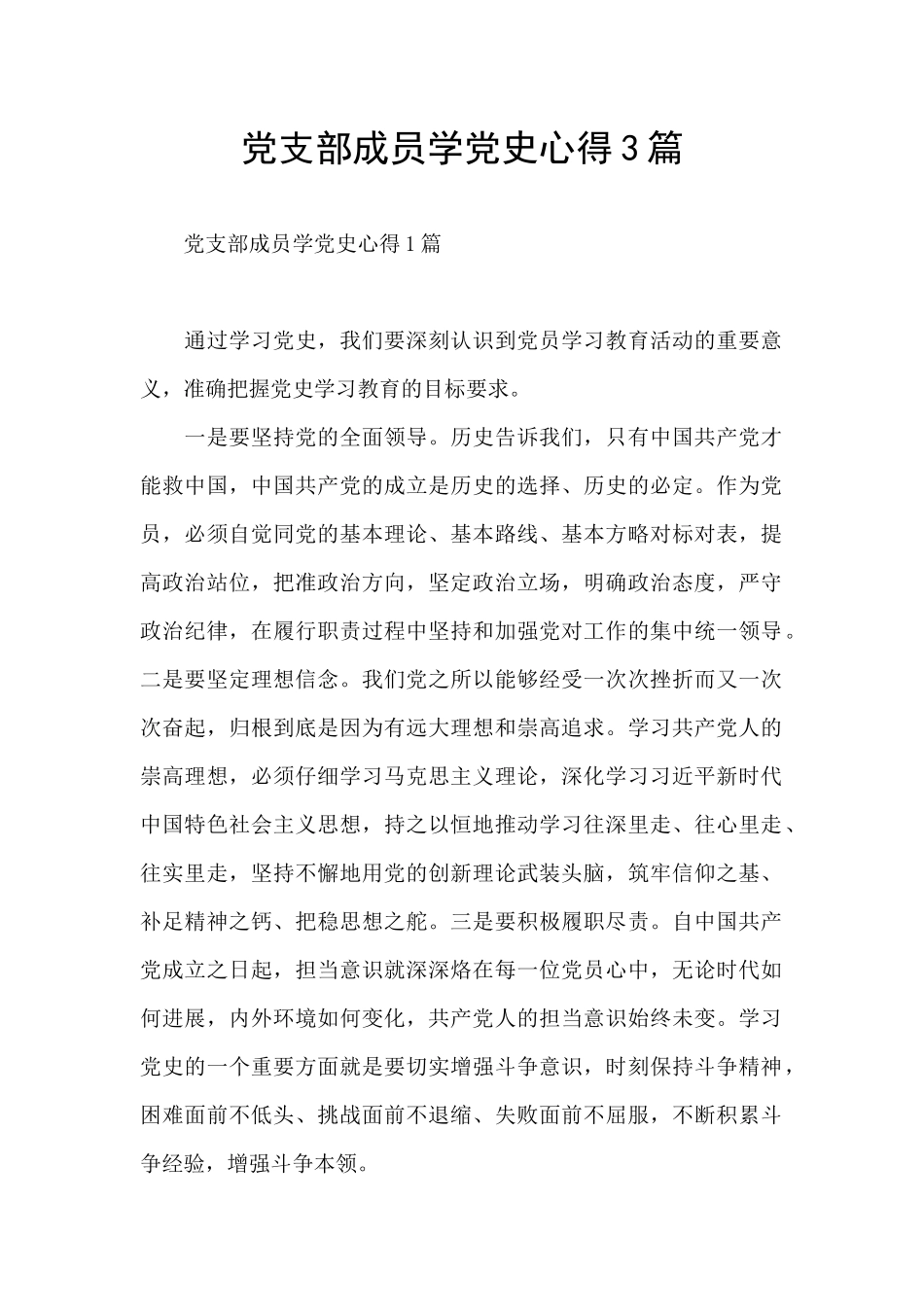 党支部成员学党史心得3篇

党支部成员学党史心得1篇

通过学习党史，我们要深刻认识到党员学习教育活动的重要意义，准确把握党史学习教育的目标要求。

一是要坚持党的全面领导。历史告诉我们，只有中国共产党才能救中国，中国共产党的成立是历史的选择、历史的必定。作为党员，必须自觉同党的基本理论、基本路线、基本方略对标对表，提高政治站位，把准政治方向，坚定政治立场，明确政治态度，严守政治纪律，在履行职责过程中坚持和加强党对工作的集中统一领导。二是要坚定理想信念。我们党之所以能够经受一次次挫折而又一次次奋起，归根到底是因为有远大理想和崇高追求。学习共产党人的崇高理想，必须仔细学习马克思主义理论，深化学习习近平新时代中国特色社会主义思想，持之以恒地推动学习往深里走、往心里走、往实里走，坚持不懈地用党的创新理论武装头脑，筑牢信仰之基、补足精神之钙、把稳思想之舵。三是要积极履职尽责。自中国共产党成立之日起，担当意识就深深烙在每一位党员心中，无论时代如何进展，内外环境如何变化，共产党人的担当意识始终未变。学习党史的一个重要方面就是要切实增强斗争意识，时刻保持斗争精神，困难面前不低头、挑战面前不退缩、失败面前不屈服，不断积累斗争经验，增强斗争本领。